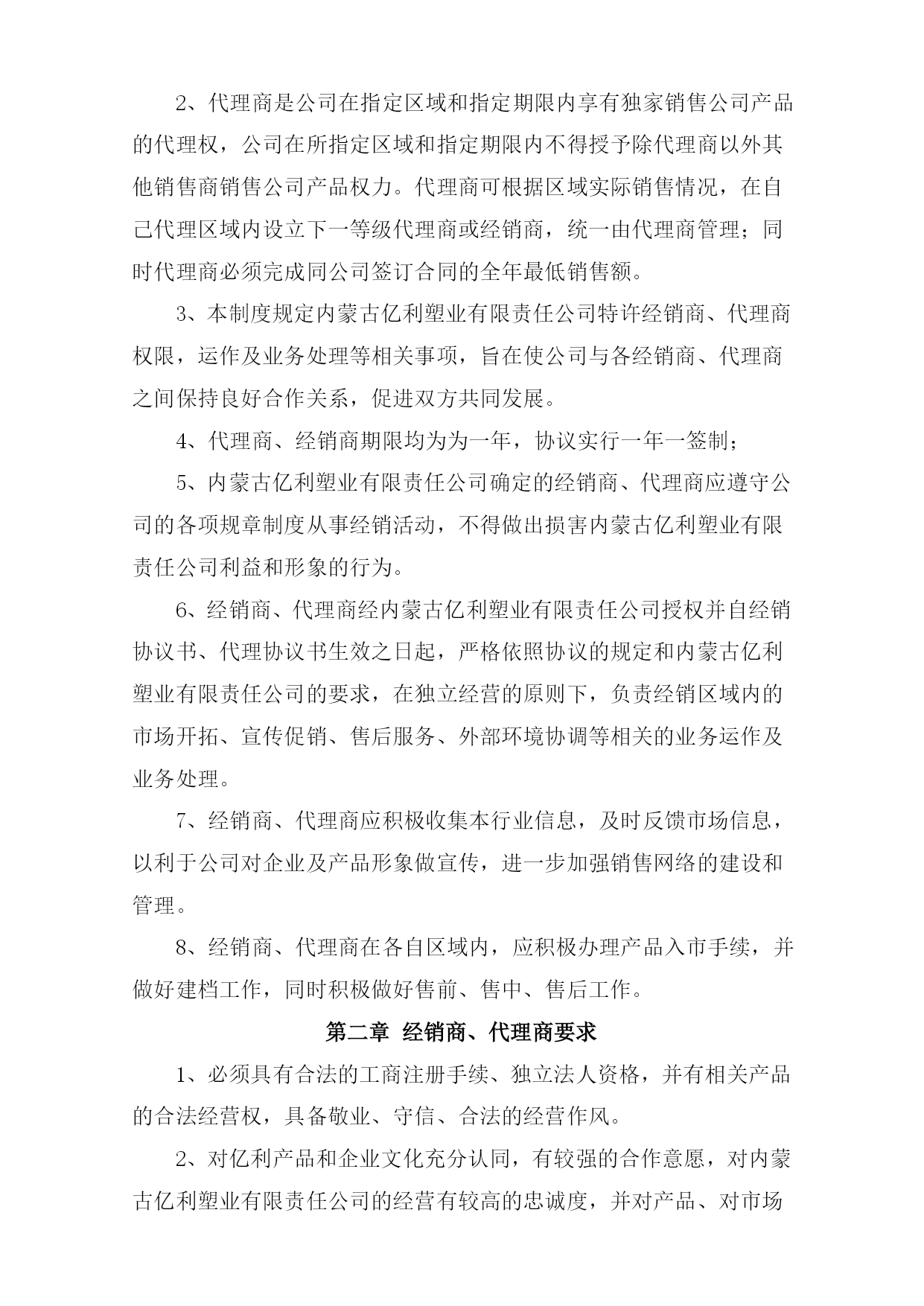 2、代理商是公司在指定区域和指定期限内享有独家销售公司产品的代理权，公司在所指定区域和指定期限内不得授予除代理商以外其他销售商销售公司产品权力。代理商可根据区域实际销售情况，在自己代理区域内设立下一等级代理商或经销商，统一由代理商管理；同时代理商必须完成同公司签订合同的全年最低销售额。

3、本制度规定内蒙古亿利塑业有限责任公司特许经销商、代理商权限，运作及业务处理等相关事项，旨在使公司与各经销商、代理商之间保持良好合作关系，促进双方共同发展。

4、代理商、经销商期限均为为一年，协议实行一年一签制；

5、内蒙古亿利塑业有限责任公司确定的经销商、代理商应遵守公司的各项规章制度从事经销活动，不得做出损害内蒙古亿利塑业有限责任公司利益和形象的行为。

6、经销商、代理商经内蒙古亿利塑业有限责任公司授权并自经销协议书、代理协议书生效之日起，严格依照协议的规定和内蒙古亿利塑业有限责任公司的要求，在独立经营的原则下，负责经销区域内的市场开拓、宣传促销、售后服务、外部环境协调等相关的业务运作及业务处理。

7、经销商、代理商应积极收集本行业信息，及时反馈市场信息，以利于公司对企业及产品形象做宣传，进一步加强销售网络的建设和管理。

8、经销商、代理商在各自区域内，应积极办理产品入市手续，并做好建档工作，同时积极做好售前、售中、售后工作。

第二章 经销商、代理商要求

1、必须具有合法的工商注册手续、独立法人资格，并有相关产品的合法经营权，具备敬业、守信、合法的经营作风。

2、对亿利产品和企业文化充分认同，有较强的合作意愿，对内蒙古亿利塑业有限责任公司的经营有较高的忠诚度，并对产品、对市场